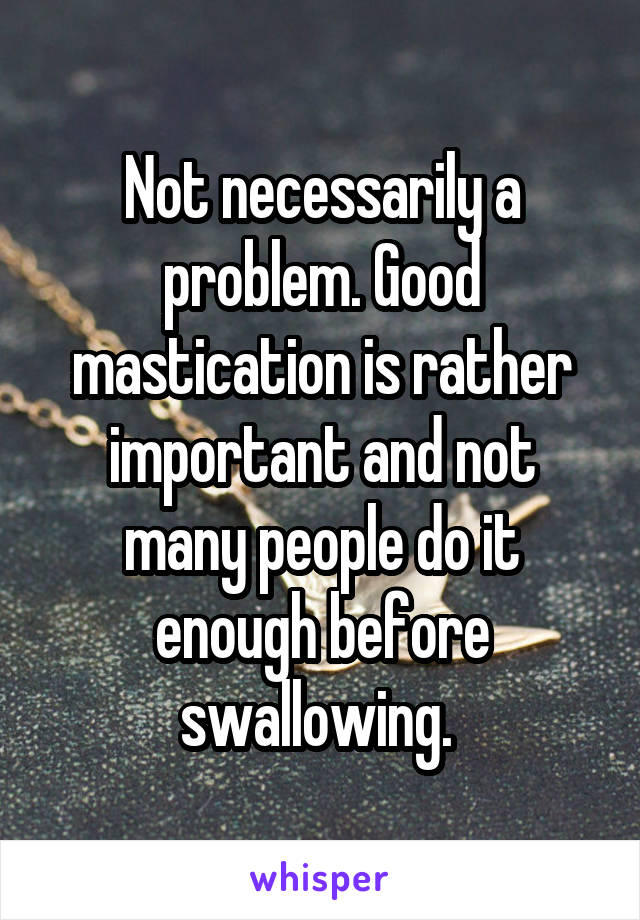 Not necessarily a problem. Good mastication is rather important and not many people do it enough before swallowing.

whisper